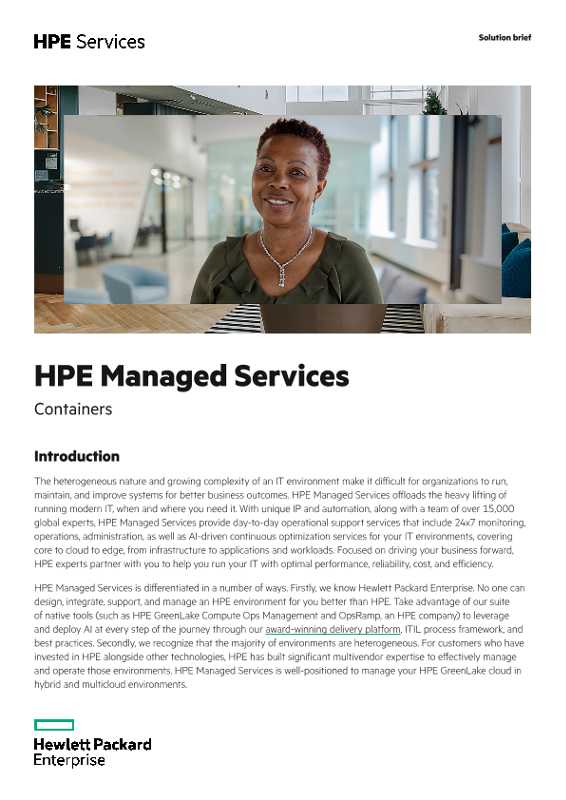 HPE Services

Solution brief

HPE Managed Services

Containers

Introduction

The heterogeneous nature and growing complexity of an IT environment make it difficult for organizations to run, maintain, and improve systems for better business outcomes. HPE Managed Services offloads the heavy lifting of running modern IT, when and where you need it. With unique IP and automation, along with a team of over 15,000 global experts, HPE Managed Services provide day-to-day operational support services that include 24x7 monitoring, operations, administration, as well as AI-driven continuous optimization services for your IT environments, covering core to cloud to edge, from infrastructure to applications and workloads. Focused on driving your business forward, HPE experts partner with you to help you run your IT with optimal performance, reliability, cost, and efficiency.

HPE Managed Services is differentiated in a number of ways. Firstly, we know Hewlett Packard Enterprise. No one can design, integrate, support, and manage an HPE environment for you better than HPE. Take advantage of our suite of native tools (such as HPE GreenLake Compute Ops Management and OpsRamp, an HPE company) to leverage and deploy AI at every step of the journey through our award-winning delivery platform, ITIL process framework, and best practices. Secondly, we recognize that the majority of environments are heterogeneous. For customers who have invested in HPE alongside other technologies, HPE has built significant multivendor expertise to effectively manage and operate those environments. HPE Managed Services is well-positioned to manage your HPE GreenLake cloud in hybrid and multicloud environments.

Hewlett Packard
Enterprise